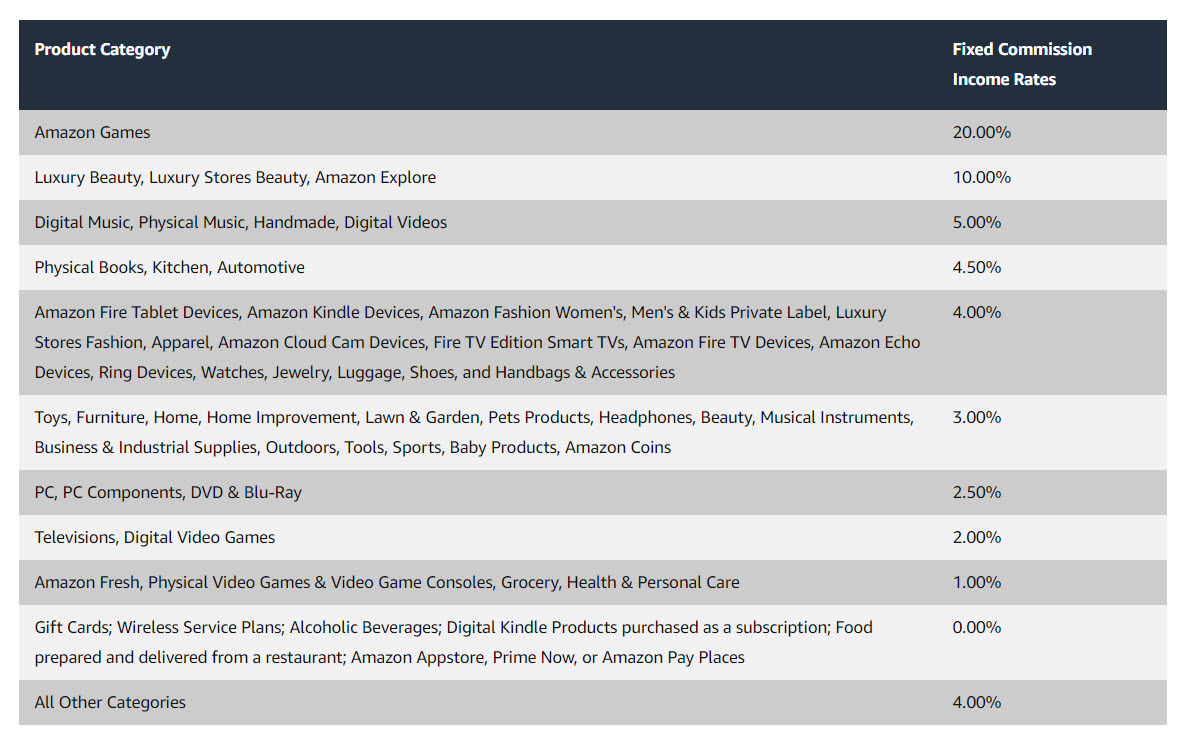 | Product Category | Fixed Commission Income Rates |
|---|---|
| Amazon Games | 20.00% |
| Luxury Beauty, Luxury Stores Beauty, Amazon Explore | 10.00% |
| Digital Music, Physical Music, Handmade, Digital Videos | 5.00% |
| Physical Books, Kitchen, Automotive | 4.50% |
| Amazon Fire Tablet Devices, Amazon Kindle Devices, Amazon Fashion Women's, Men's & Kids Private Label, Luxury Stores Fashion, Apparel, Amazon Cloud Cam Devices, Fire TV Edition Smart TVs, Amazon Fire TV Devices, Amazon Echo Devices, Ring Devices, Watches, Jewelry, Luggage, Shoes, and Handbags & Accessories | 4.00% |
| Toys, Furniture, Home, Home Improvement, Lawn & Garden, Pets Products, Headphones, Beauty, Musical Instruments, Business & Industrial Supplies, Outdoors, Tools, Sports, Baby Products, Amazon Coins | 3.00% |
| PC, PC Components, DVD & Blu-Ray | 2.50% |
| Televisions, Digital Video Games | 2.00% |
| Amazon Fresh, Physical Video Games & Video Game Consoles, Grocery, Health & Personal Care | 1.00% |
| Gift Cards; Wireless Service Plans; Alcoholic Beverages; Digital Kindle Products purchased as a subscription; Food prepared and delivered from a restaurant; Amazon Appstore, Prime Now, or Amazon Pay Places | 0.00% |
| All Other Categories | 4.00% |